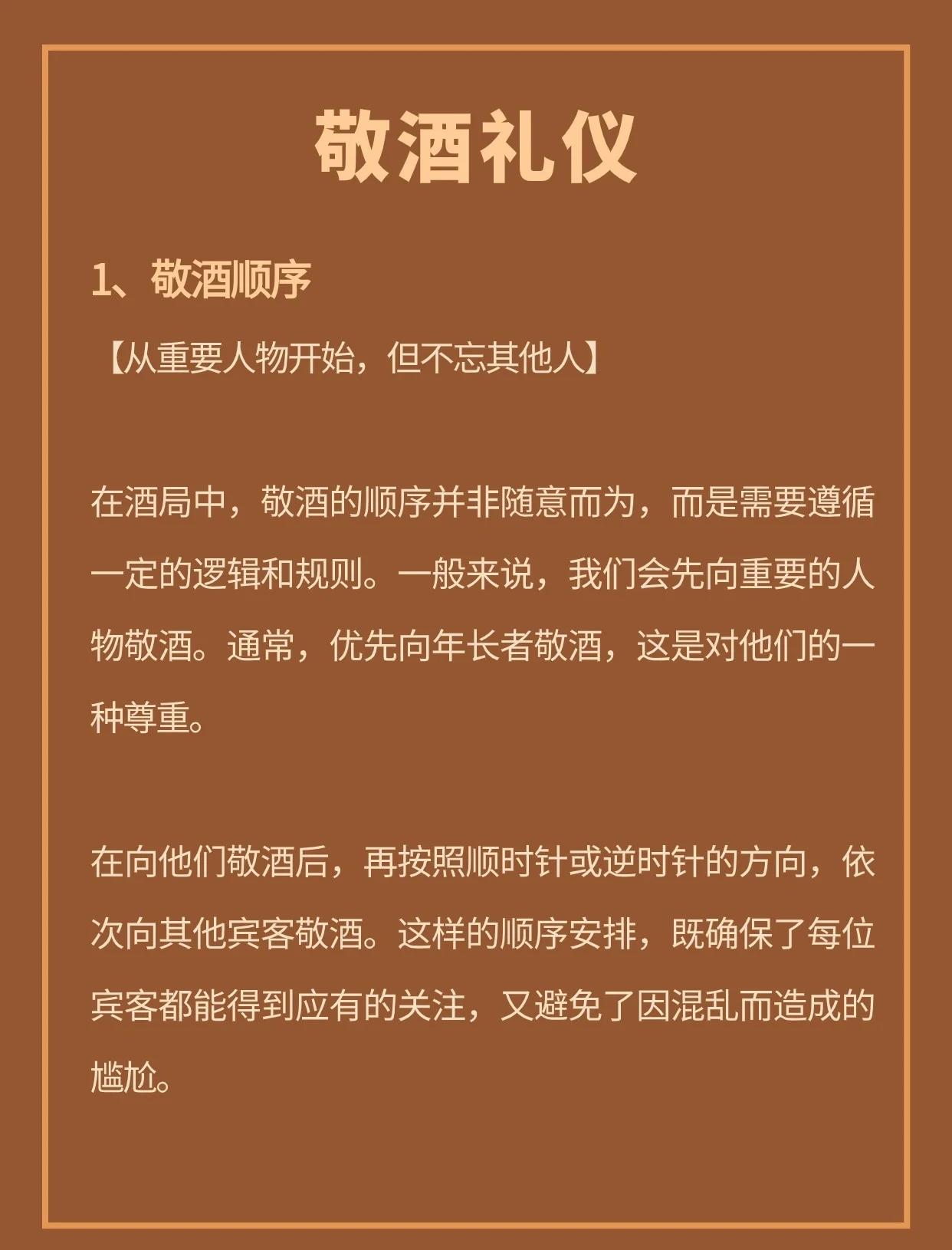 敬酒礼仪

1、敬酒顺序

【从重要人物开始，但不忘其他人】

在酒局中，敬酒的顺序并非随意而为，而是需要遵循一定的逻辑和规则。一般来说，我们会先向重要的人物敬酒。通常，优先向年长者敬酒，这是对他们的一种尊重。

在向他们敬酒后，再按照顺时针或逆时针的方向，依次向其他宾客敬酒。这样的顺序安排，既确保了每位宾客都能得到应有的关注，又避免了因混乱而造成的尴尬。